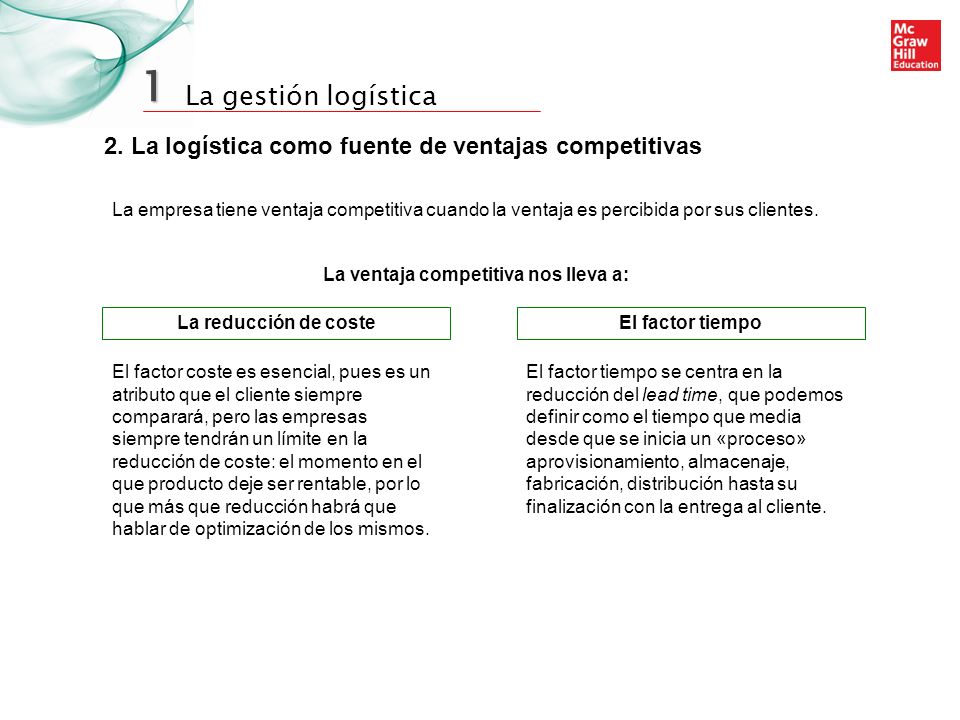 Mc Graw Hill Education

1 La gestión logística

2. La logística como fuente de ventajas competitivas

La empresa tiene ventaja competitiva cuando la ventaja es percibida por sus clientes.

La ventaja competitiva nos lleva a:

La reducción de coste

El factor coste es esencial, pues es un atributo que el cliente siempre comparará, pero las empresas siempre tendrán un límite en la reducción de coste: el momento en el que producto deje ser rentable, por lo que más que reducción habrá que hablar de optimización de los mismos.

El factor tiempo

El factor tiempo se centra en la reducción del lead time, que podemos definir como el tiempo que media desde que se inicia un «proceso» aprovisionamiento, almacenaje, fabricación, distribución hasta su finalización con la entrega al cliente.